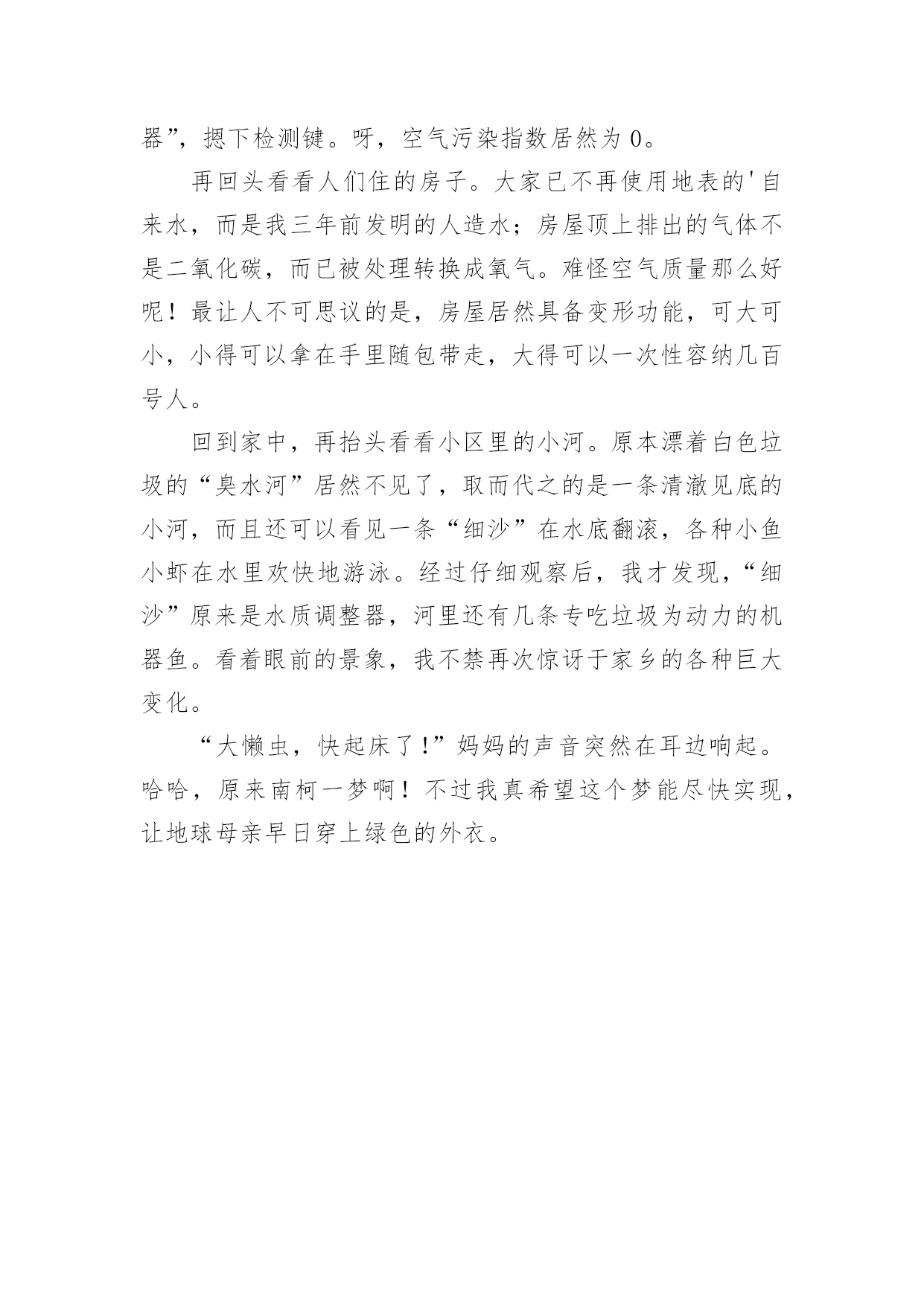 器”，摁下检测键。呀，空气污染指数居然为 0。

再回头看看人们住的房子。大家已不再使用地表的'自来水，而是我三年前发明的人造水；房屋顶上排出的气体不是二氧化碳，而已被处理转换成氧气。难怪空气质量那么好呢！最让人不可思议的是，房屋居然具备变形功能，可大可小，小得可以拿在手里随包带走，大得可以一次性容纳几百号人。

回到家中，再抬头看看小区里的小河。原本漂着白色垃圾的“臭水河”居然不见了，取而代之的是一条清澈见底的小河，而且还可以看见一条“细沙”在水底翻滚，各种小鱼小虾在水里欢快地游泳。经过仔细观察后，我才发现，“细沙”原来是水质调整器，河里还有几条专吃垃圾为动力的机器鱼。看着眼前的景象，我不禁再次惊讶于家乡的各种巨大变化。

“大懒虫，快起床了!”妈妈的声音突然在耳边响起。哈哈，原来南柯一梦啊！不过我真希望这个梦能尽快实现，让地球母亲早日穿上绿色的外衣。